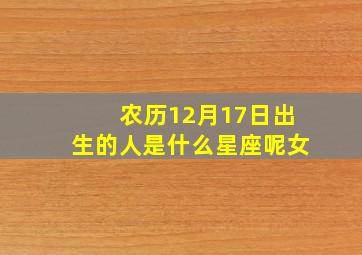 农历12月17日出生的人是什么星座呢女